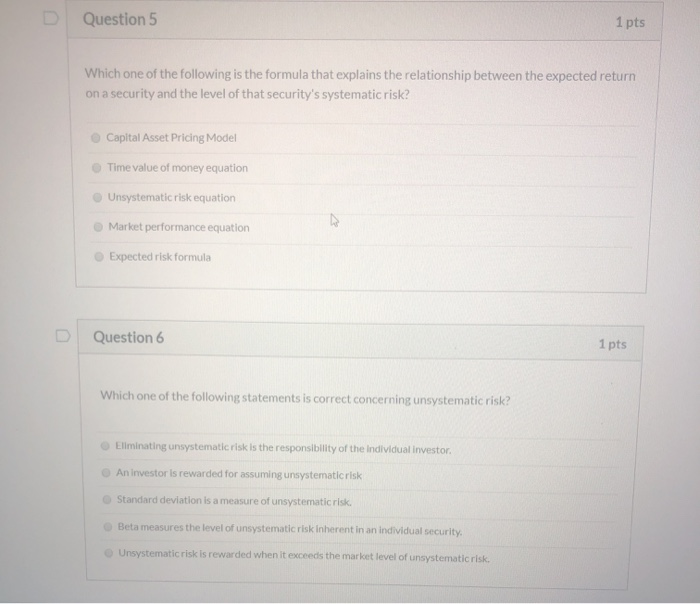 Question 5

1 pts

Which one of the following is the formula that explains the relationship between the expected return on a security and the level of that security's systematic risk?

Capital Asset Pricing Model

Time value of money equation

Unsystematic risk equation

Market performance equation

Expected risk formula

Question 6

1 pts

Which one of the following statements is correct concerning unsystematic risk?

Eliminating unsystematic risk is the responsibility of the individual investor.

An investor is rewarded for assuming unsystematic risk

Standard deviation is a measure of unsystematic risk.

Beta measures the level of unsystematic risk inherent in an individual security.

Unsystematic risk is rewarded when it exceeds the market level of unsystematic risk.